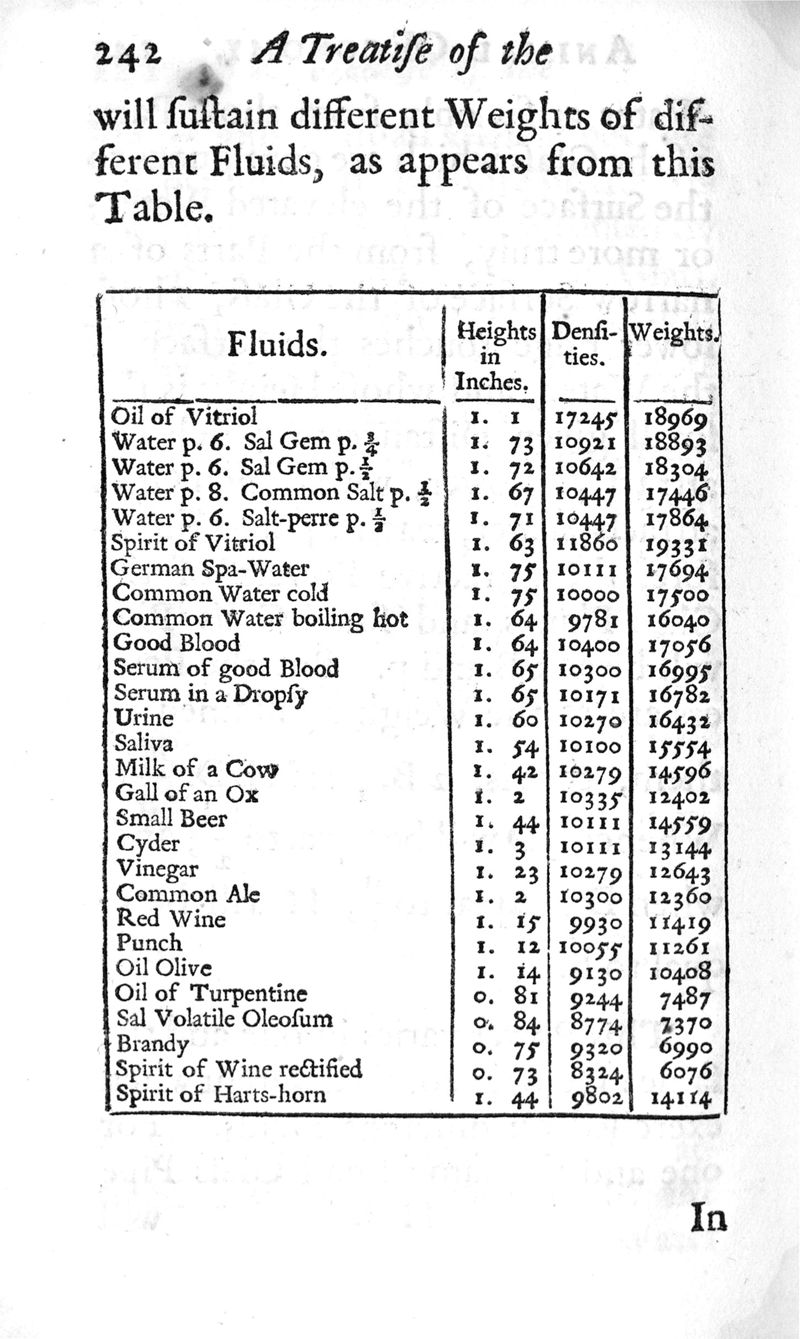 242 A Treatiſe of the

will ſuſtain different Weights of different Fluids, as appears from this Table.

| Fluids. | Heights in Inches. | Denſities. | Weights. |
|---|---|---|---|
| Oil of Vitriol | 1. 1 | 17245 | 18969 |
| Water p. 6. Sal Gem p. $\frac{3}{4}$ | 1. 73 | 10921 | 18893 |
| Water p. 6. Sal Gem p. $\frac{1}{2}$ | 1. 72 | 10642 | 18304 |
| Water p. 8. Common Salt p. $\frac{1}{2}$ | 1. 67 | 10447 | 17446 |
| Water p. 6. Salt-perre p. $\frac{1}{2}$ | 1. 71 | 10447 | 17864 |
| Spirit of Vitriol | 1. 63 | 11860 | 19331 |
| German Spa-Water | 1. 75 | 10111 | 17694 |
| Common Water cold | 1. 75 | 10000 | 17500 |
| Common Water boiling hot | 1. 64 | 9781 | 16040 |
| Good Blood | 1. 64 | 10400 | 17056 |
| Serum of good Blood | 1. 65 | 10300 | 16995 |
| Serum in a Dropſy | 1. 65 | 10171 | 16782 |
| Urine | 1. 60 | 10270 | 16432 |
| Saliva | 1. 54 | 10100 | 15554 |
| Milk of a Cow | 1. 42 | 10279 | 14596 |
| Gall of an Ox | 1. 2 | 10335 | 12402 |
| Small Beer | 1. 44 | 10111 | 14559 |
| Cyder | 1. 3 | 10111 | 13144 |
| Vinegar | 1. 23 | 10279 | 12643 |
| Common Ale | 1. 2 | 10300 | 12360 |
| Red Wine | 1. 15 | 9930 | 11419 |
| Punch | 1. 12 | 10055 | 11261 |
| Oil Olive | 1. 14 | 9130 | 10408 |
| Oil of Turpentine | 0. 81 | 9244 | 7487 |
| Sal Volatile Oleoſum | 0. 84 | 8774 | 7370 |
| Brandy | 0. 75 | 9320 | 6990 |
| Spirit of Wine rectified | 0. 73 | 8324 | 6076 |
| Spirit of Harts-horn | 1. 44 | 9802 | 14114 |

In